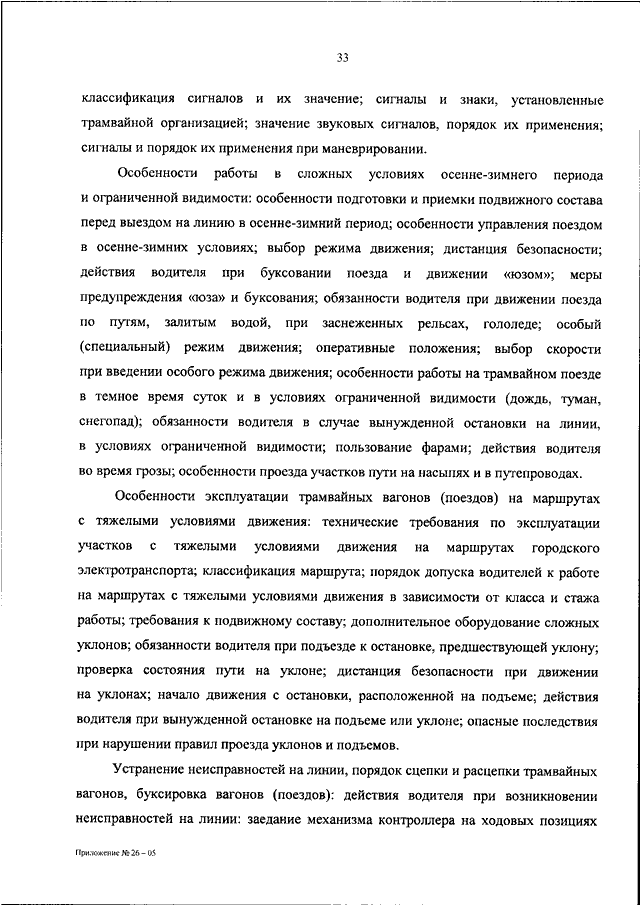 33

классификация сигналов и их значение; сигналы и знаки, установленные трамвайной организацией; значение звуковых сигналов, порядок их применения; сигналы и порядок их применения при маневрировании.

Особенности работы в сложных условиях осенне-зимнего периода и ограниченной видимости: особенности подготовки и приемки подвижного состава перед выездом на линию в осенне-зимний период; особенности управления поездом в осенне-зимних условиях; выбор режима движения; дистанция безопасности; действия водителя при буксовании поезда и движении «юзом»; меры предупреждения «юза» и буксования; обязанности водителя при движении поезда по путям, залитым водой, при заснеженных рельсах, гололеде; особый (специальный) режим движения; оперативные положения; выбор скорости при введении особого режима движения; особенности работы на трамвайном поезде в темное время суток и в условиях ограниченной видимости (дождь, туман, снегопад); обязанности водителя в случае вынужденной остановки на линии, в условиях ограниченной видимости; пользование фарами; действия водителя во время грозы; особенности проезда участков пути на насыпях и в путепроводах.

Особенности эксплуатации трамвайных вагонов (поездов) на маршрутах с тяжелыми условиями движения: технические требования по эксплуатации участков с тяжелыми условиями движения на маршрутах городского электротранспорта; классификация маршрута; порядок допуска водителей к работе на маршрутах с тяжелыми условиями движения в зависимости от класса и стажа работы; требования к подвижному составу; дополнительное оборудование сложных уклонов; обязанности водителя при подъезде к остановке, предшествующей уклону; проверка состояния пути на уклоне; дистанция безопасности при движении на уклонах; начало движения с остановки, расположенной на подъеме; действия водителя при вынужденной остановке на подъеме или уклоне; опасные последствия при нарушении правил проезда уклонов и подъемов.

Устранение неисправностей на линии, порядок сцепки и расцепки трамвайных вагонов, буксировка вагонов (поездов): действия водителя при возникновении неисправностей на линии: заедание механизма контроллера на ходовых позициях

Приложение № 26 – 05